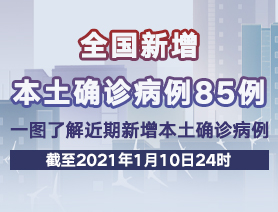 全国新增

本土确诊病例85例

一图了解近期新增本土确诊病例

截至2021年1月10日24时